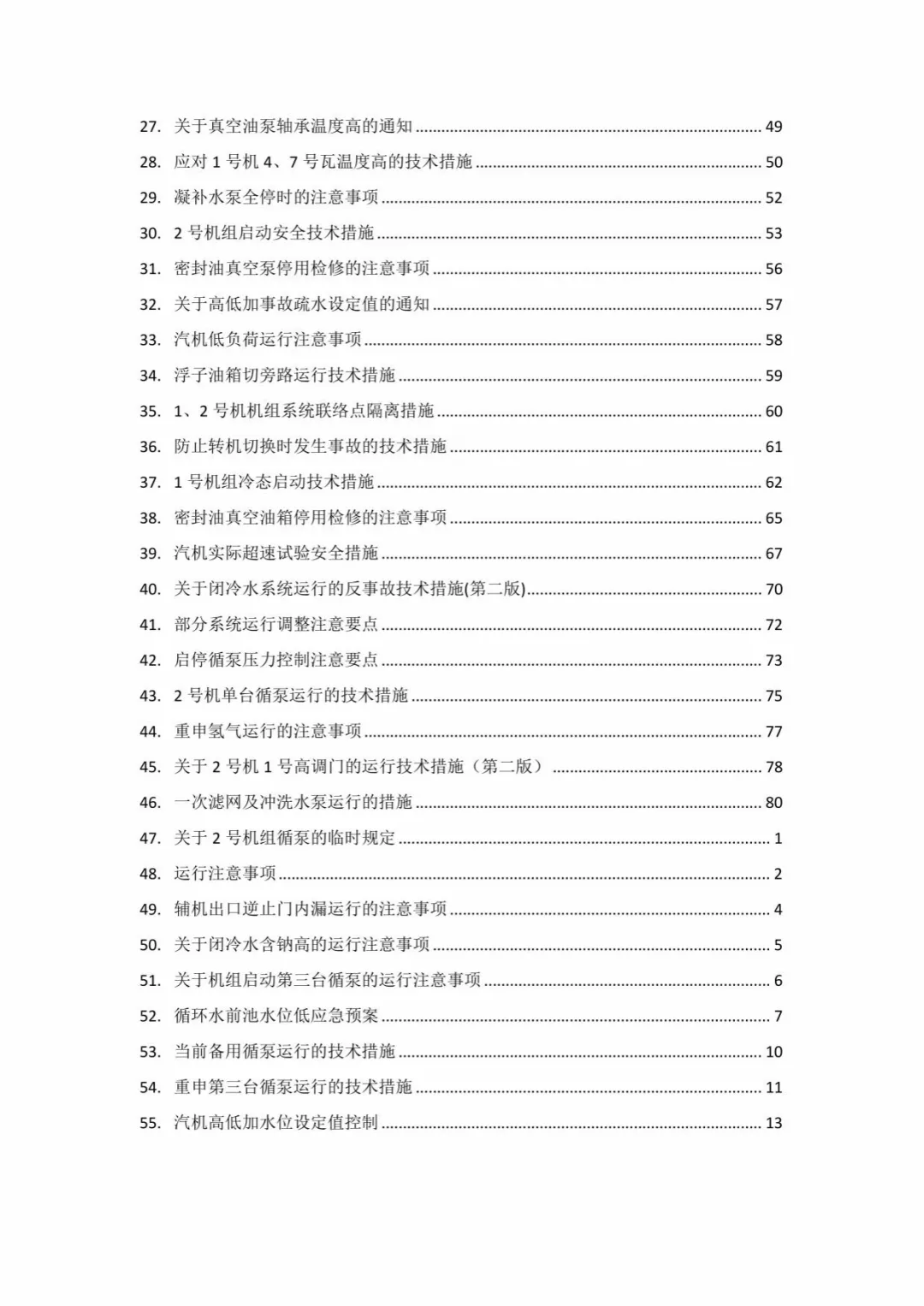 27. 关于真空油泵轴承温度高的通知 49

28. 应对1号机4、7号瓦温度高的技术措施 50

29. 凝补水泵全停时的注意事项 52

30. 2号机组启动安全技术措施 53

31. 密封油真空泵停用检修的注意事项 56

32. 关于高低加事故疏水设定值的通知 57

33. 汽机低负荷运行注意事项 58

34. 浮子油箱切旁路运行技术措施 59

35. 1、2号机机组系统联络点隔离措施 60

36. 防止转机切换时发生事故的技术措施 61

37. 1号机组冷态启动技术措施 62

38. 密封油真空油箱停用检修的注意事项 65

39. 汽机实际超速试验安全措施 67

40. 关于闭冷水系统运行的反事故技术措施(第二版) 70

41. 部分系统运行调整注意要点 72

42. 启停循泵压力控制注意要点 73

43. 2号机单台循泵运行的技术措施 75

44. 重申氢气运行的注意事项 77

45. 关于2号机1号高调门的运行技术措施（第二版） 78

46. 一次滤网及冲洗水泵运行的措施 80

47. 关于2号机组循泵的临时规定 1

48. 运行注意事项 2

49. 辅机出口逆止门内漏运行的注意事项 4

50. 关于闭冷水含钠高的运行注意事项 5

51. 关于机组启动第三台循泵的运行注意事项 6

52. 循环水前池水位低应急预案 7

53. 当前备用循泵运行的技术措施 10

54. 重申第三台循泵运行的技术措施 11

55. 汽机高低加水位设定值控制 13